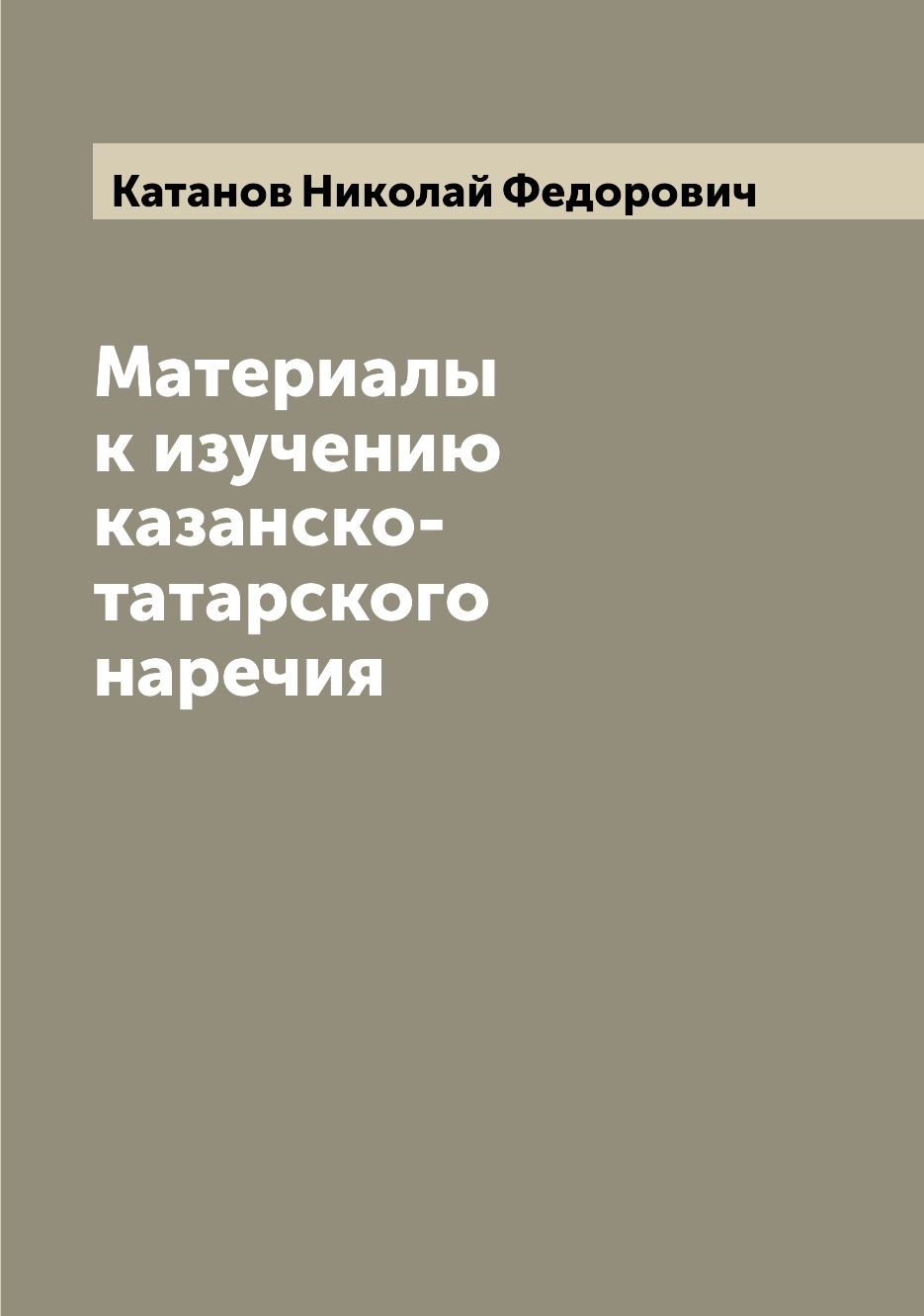 Катанов Николай Федорович

Материалы к изучению казанско-татарского наречия